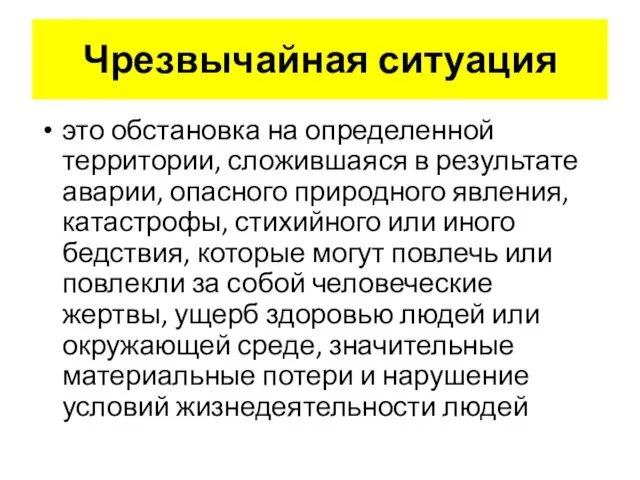 Чрезвычайная ситуация

• это обстановка на определенной территории, сложившаяся в результате аварии, опасного природного явления, катастрофы, стихийного или иного бедствия, которые могут повлечь или повлекли за собой человеческие жертвы, ущерб здоровью людей или окружающей среде, значительные материальные потери и нарушение условий жизнедеятельности людей